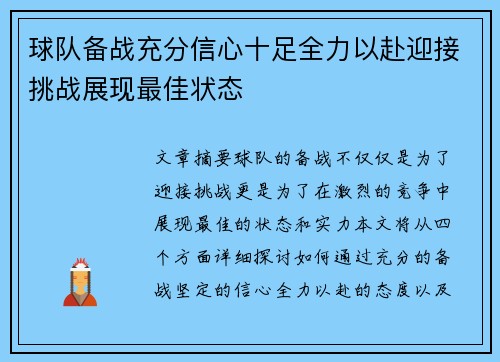 球队备战充分信心十足全力以赴迎接挑战展现最佳状态

文章摘要球队的备战不仅仅是为了迎接挑战更是为了在激烈的竞争中展现最佳的状态和实力本文将从四个方面详细探讨如何通过充分的备战坚定的信心全力以赴的态度以及